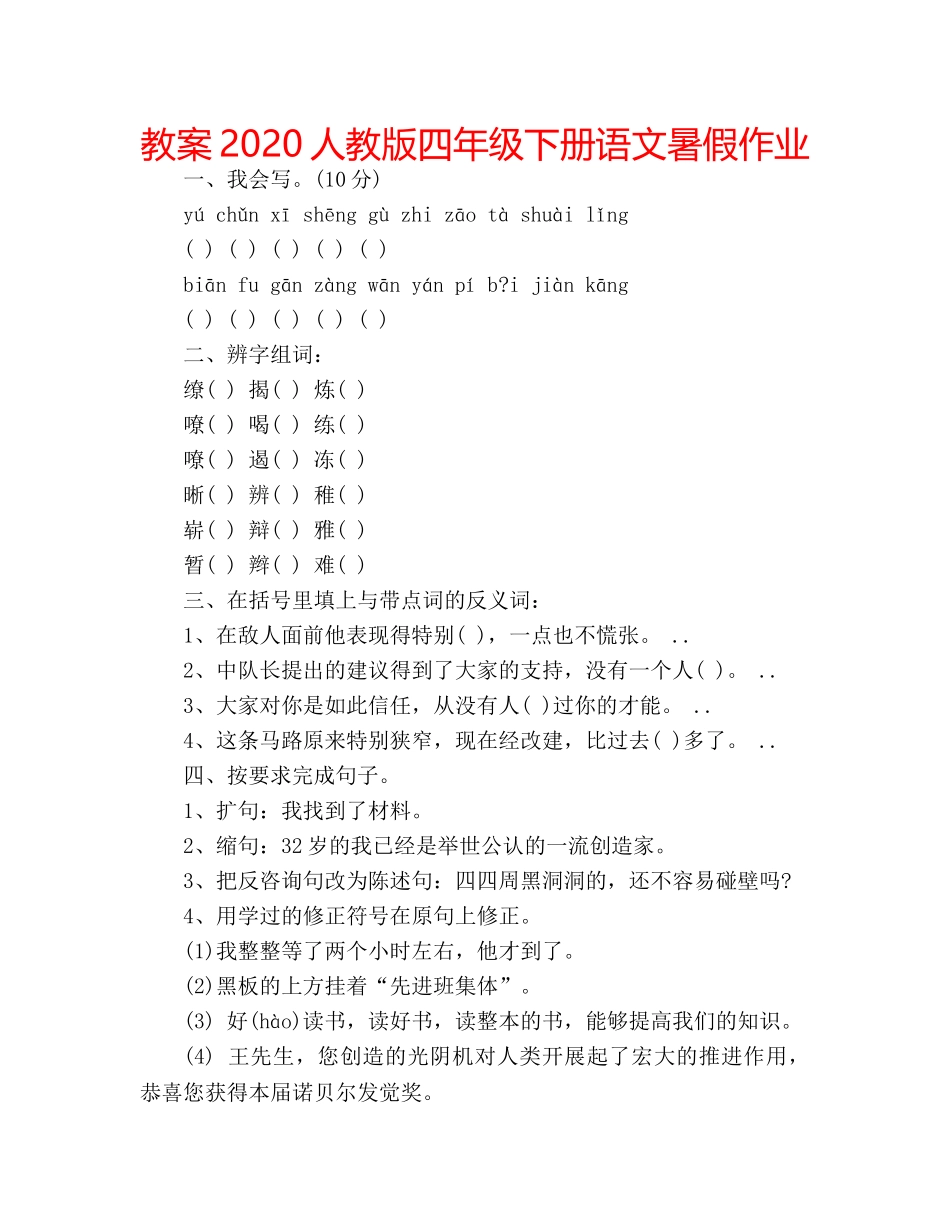 教案 2020 人教版四年级下册语文暑假作业

一、我会写。(10 分)

yú chǔn xī shēng gù zhi zāo tà shuài lǐng

( ) ( ) ( ) ( ) ( )

biān fu gān zàng wān yán pí b?i jiàn kāng

( ) ( ) ( ) ( ) ( )

二、辨字组词：

缭( ) 揭( ) 炼( )

嘹( ) 喝( ) 练( )

嘹( ) 遏( ) 冻( )

晰( ) 辨( ) 稚( )

崭( ) 辩( ) 雅( )

暂( ) 辫( ) 难( )

三、在括号里填上与带点词的反义词：

1、在敌人面前他表现得特别( )，一点也不慌张。 ..

2、中队长提出的建议得到了大家的支持，没有一个人( )。 ..

3、大家对你是如此信任，从没有人( )过你的才能。 ..

4、这条马路原来特别狭窄，现在经改建，比过去( )多了。 ..

四、按要求完成句子。

1、扩句：我找到了材料。

2、缩句：32 岁的我已经是举世公认的一流创造家。

3、把反咨询句改为陈述句：四四周黑洞洞的，还不容易碰壁吗?

4、用学过的修正符号在原句上修正。

(1)我整整等了两个小时左右，他才到了。

(2)黑板的上方挂着“先进班集体”。

(3) 好(hào)读书，读好书，读整本的书，能够提高我们的知识。

(4) 王先生，您创造的光阴机对人类开展起了宏大的推进作用，恭喜您获得本届诺贝尔发觉奖。